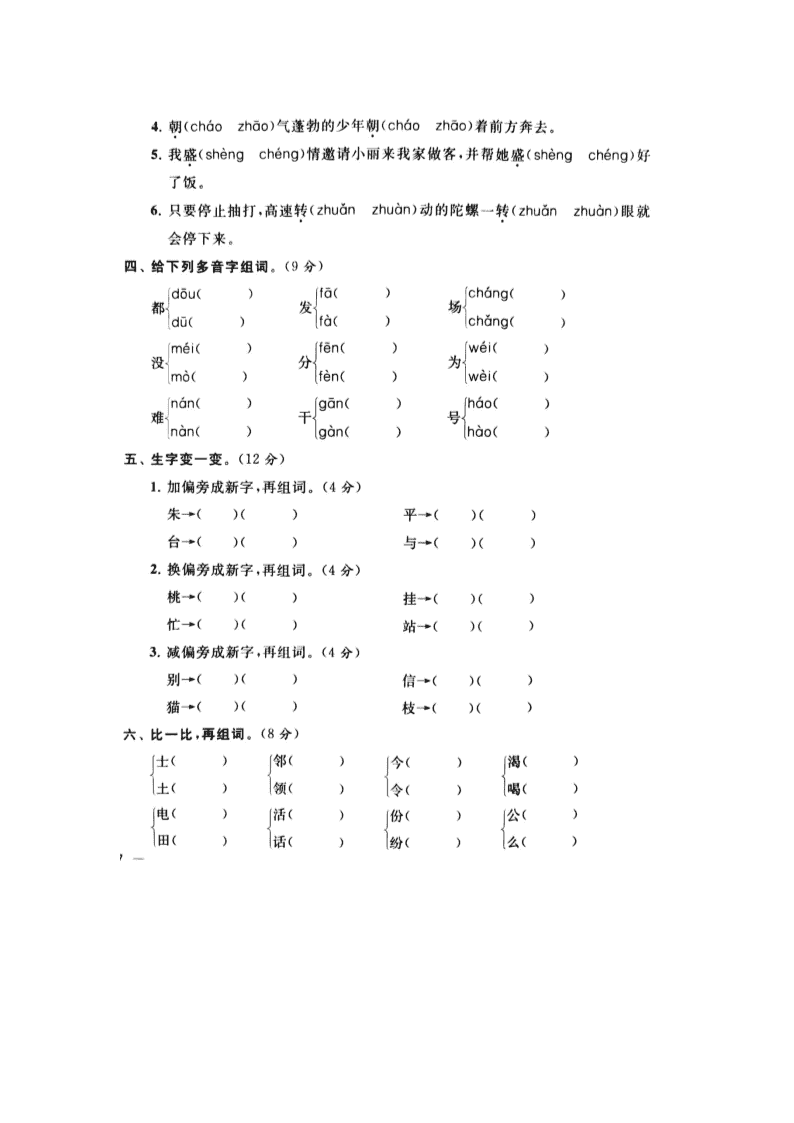 4. 朝(cháo zhāo)气蓬勃的少年朝(cháo zhāo)着前方奔去。

5. 我盛(shèng chéng)情邀请小丽来我家做客，并帮她盛(shèng chéng)好了饭。

6. 只要停止抽打，高速转(zhuǎn zhuàn)动的陀螺一转(zhuǎn zhuàn)眼就会停下来。

四、给下列多音字组词。(9 分)

都 dōu(　　) dū(　　)　发 fā(　　) fà(　　)　场 cháng(　　) chǎng(　　)

没 méi(　　) mò(　　)　分 fēn(　　) fèn(　　)　为 wéi(　　) wèi(　　)

难 nán(　　) nàn(　　)　干 gān(　　) gàn(　　)　号 háo(　　) hào(　　)

五、生字变一变。(12 分)

1. 加偏旁成新字，再组词。(4 分)

朱→(　　)(　　)　平→(　　)(　　)

台→(　　)(　　)　与→(　　)(　　)

2. 换偏旁成新字，再组词。(4 分)

桃→(　　)(　　)　挂→(　　)(　　)

忙→(　　)(　　)　站→(　　)(　　)

3. 减偏旁成新字，再组词。(4 分)

别→(　　)(　　)　信→(　　)(　　)

猫→(　　)(　　)　枝→(　　)(　　)

六、比一比，再组词。(8 分)

士(　　) 土(　　)　邻(　　) 领(　　)　今(　　) 令(　　)　渴(　　) 喝(　　)

电(　　) 田(　　)　活(　　) 话(　　)　份(　　) 纷(　　)　公(　　) 么(　　)